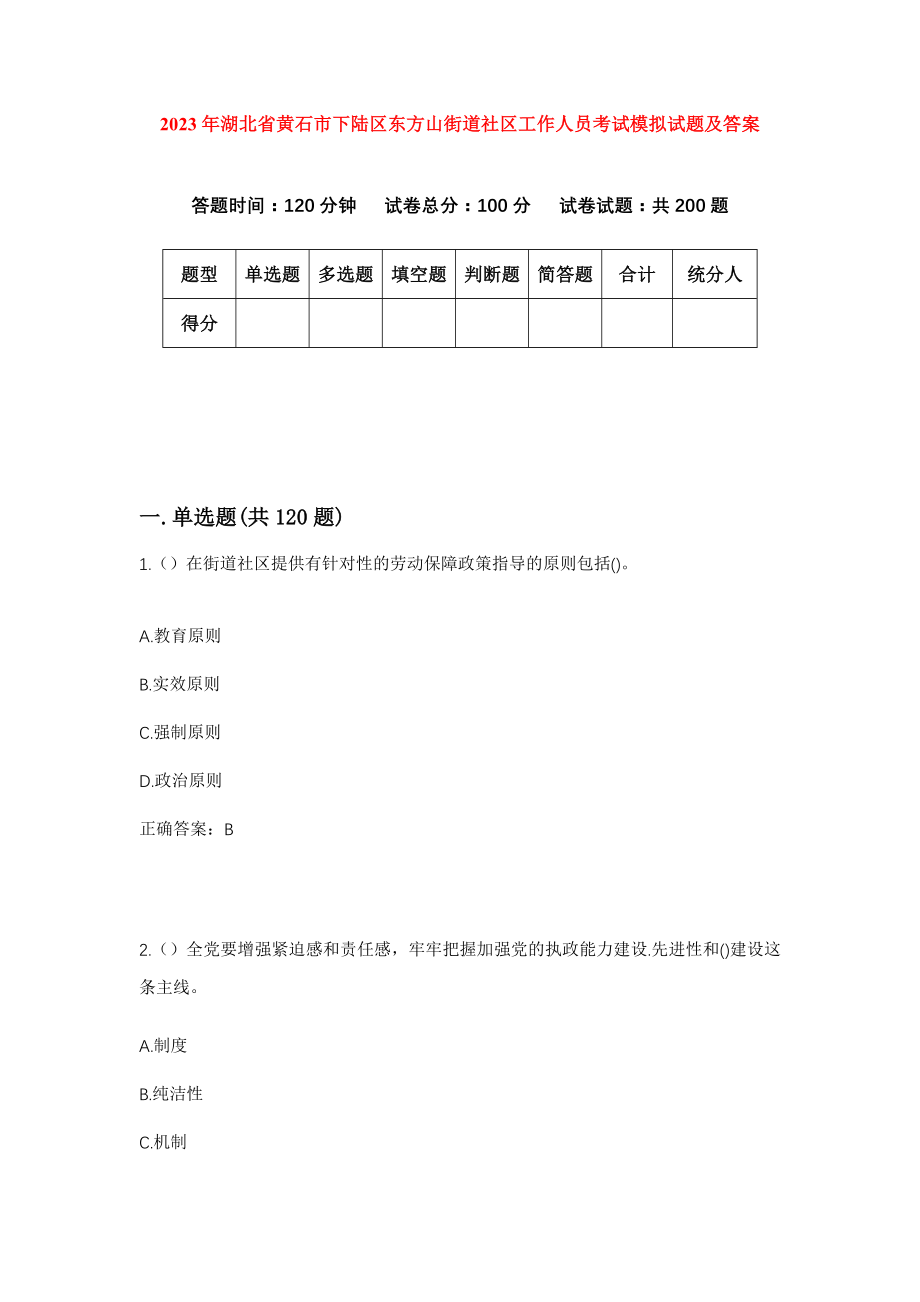 2023年湖北省黄石市下陆区东方山街道社区工作人员考试模拟试题及答案

答题时间：120分钟　试卷总分：100分　试卷试题：共200题

| 题型 | 单选题 | 多选题 | 填空题 | 判断题 | 简答题 | 合计 | 统分人 |
|---|---|---|---|---|---|---|---|
| 得分 | | | | | | | |

一.单选题(共120题)

1.（）在街道社区提供有针对性的劳动保障政策指导的原则包括()。

A.教育原则

B.实效原则

C.强制原则

D.政治原则

正确答案：B

2.（）全党要增强紧迫感和责任感，牢牢把握加强党的执政能力建设.先进性和()建设这条主线。

A.制度

B.纯洁性

C.机制